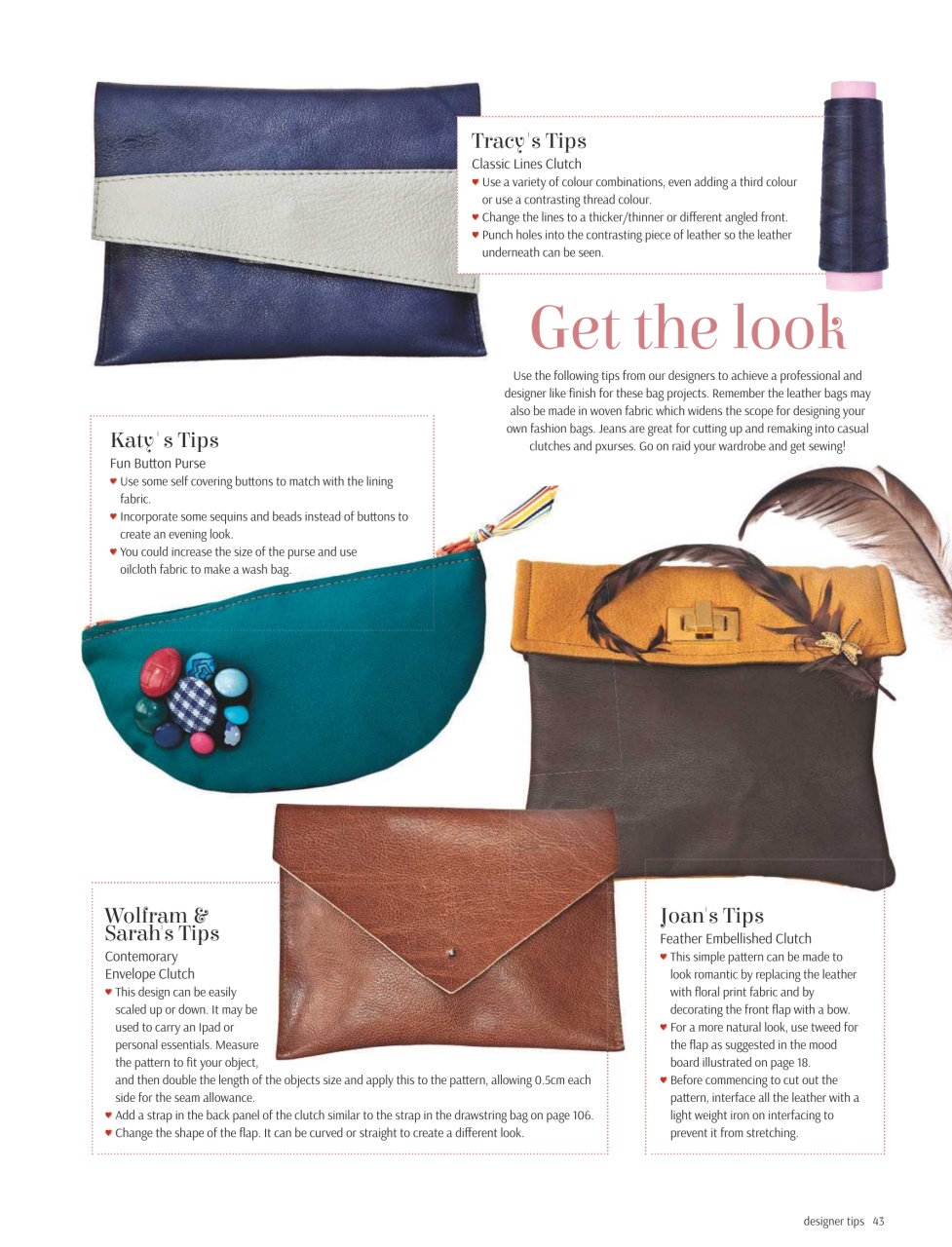 Tracy's Tips
Classic Lines Clutch
♥ Use a variety of colour combinations, even adding a third colour or use a contrasting thread colour.
♥ Change the lines to a thicker/thinner or different angled front.
♥ Punch holes into the contrasting piece of leather so the leather underneath can be seen.

Get the look

Use the following tips from our designers to achieve a professional and designer like finish for these bag projects. Remember the leather bags may also be made in woven fabric which widens the scope for designing your own fashion bags. Jeans are great for cutting up and remaking into casual clutches and pxurses. Go on raid your wardrobe and get sewing!

Katy's Tips
Fun Button Purse
♥ Use some self covering buttons to match with the lining fabric.
♥ Incorporate some sequins and beads instead of buttons to create an evening look.
♥ You could increase the size of the purse and use oilcloth fabric to make a wash bag.

Wolfram & Sarah's Tips
Contemorary Envelope Clutch
♥ This design can be easily scaled up or down. It may be used to carry an Ipad or personal essentials. Measure the pattern to fit your object, and then double the length of the objects size and apply this to the pattern, allowing 0.5cm each side for the seam allowance.
♥ Add a strap in the back panel of the clutch similar to the strap in the drawstring bag on page 106.
♥ Change the shape of the flap. It can be curved or straight to create a different look.

Joan's Tips
Feather Embellished Clutch
♥ This simple pattern can be made to look romantic by replacing the leather with floral print fabric and by decorating the front flap with a bow.
♥ For a more natural look, use tweed for the flap as suggested in the mood board illustrated on page 18.
♥ Before commencing to cut out the pattern, interface all the leather with a light weight iron on interfacing to prevent it from stretching.

designer tips 43